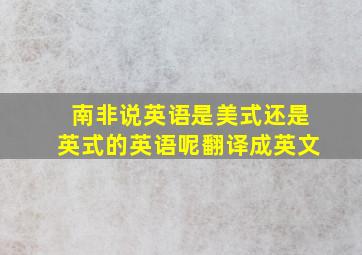 南非说英语是美式还是英式的英语呢翻译成英文